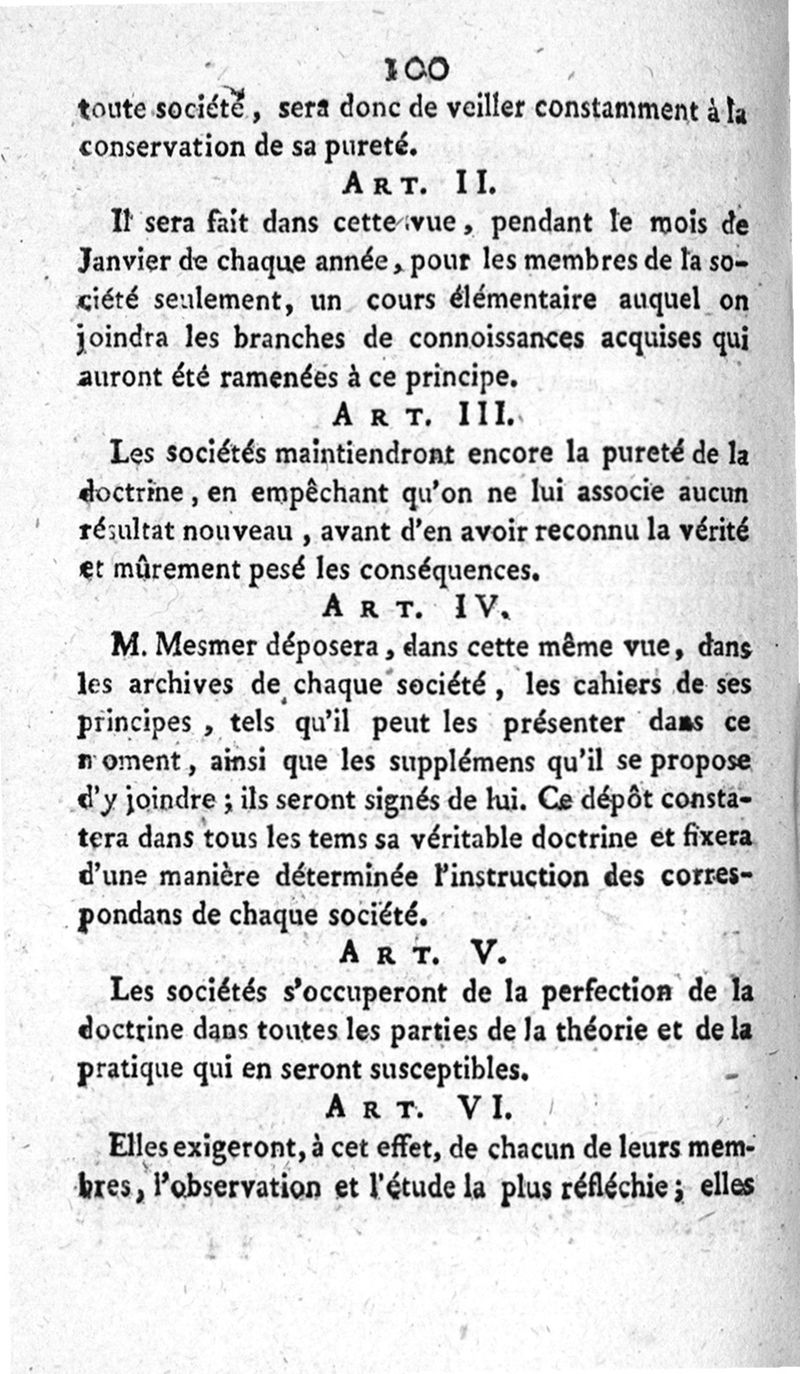 100
toute société, sera donc de veiller constamment à la conservation de sa pureté.

ART. II.

Il sera fait dans cette vue, pendant le mois de Janvier de chaque année, pour les membres de la société seulement, un cours élémentaire auquel on joindra les branches de connoissances acquises qui auront été ramenées à ce principe.

ART. III.

Les sociétés maintiendront encore la pureté de la doctrine, en empêchant qu'on ne lui associe aucun résultat nouveau, avant d'en avoir reconnu la vérité et mûrement pesé les conséquences.

ART. IV.

M. Mesmer déposera, dans cette même vue, dans les archives de chaque société, les cahiers de ses principes, tels qu'il peut les présenter dans ce moment, ainsi que les supplémens qu'il se propose d'y joindre; ils seront signés de lui. Ce dépôt constatera dans tous les tems sa véritable doctrine et fixera d'une manière déterminée l'instruction des correspondans de chaque société.

ART. V.

Les sociétés s'occuperont de la perfection de la doctrine dans toutes les parties de la théorie et de la pratique qui en seront susceptibles.

ART. VI.

Elles exigeront, à cet effet, de chacun de leurs membres, l'observation et l'étude la plus réfléchie; elles